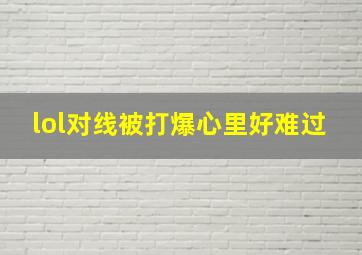 lol对线被打爆心里好难过